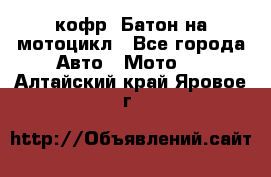 кофр  Батон на мотоцикл   Все города Авто   Мото    Алтайский край Яровое г

http://Объявлений.сайт